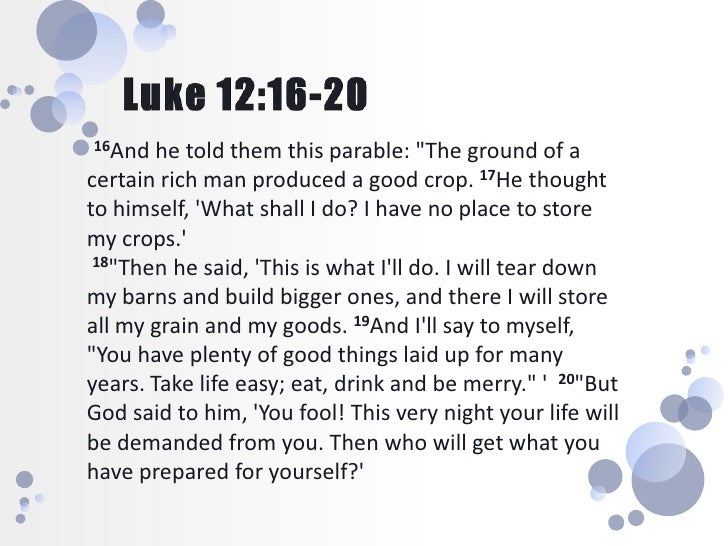 Luke 12:16-20

$^{16}$And he told them this parable: "The ground of a certain rich man produced a good crop. $^{17}$He thought to himself, 'What shall I do? I have no place to store my crops.'

$^{18}$"Then he said, 'This is what I'll do. I will tear down my barns and build bigger ones, and there I will store all my grain and my goods. $^{19}$And I'll say to myself, "You have plenty of good things laid up for many years. Take life easy; eat, drink and be merry." ' $^{20}$"But God said to him, 'You fool! This very night your life will be demanded from you. Then who will get what you have prepared for yourself?'